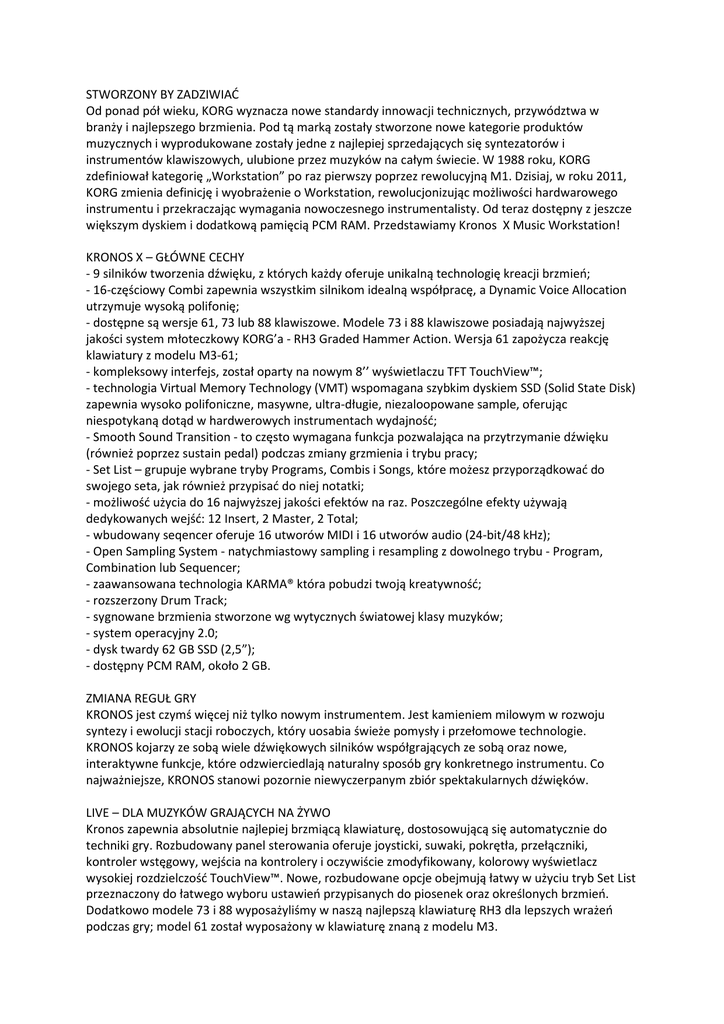 STWORZONY BY ZADZIWIAĆ
Od ponad pół wieku, KORG wyznacza nowe standardy innowacji technicznych, przywództwa w branży i najlepszego brzmienia. Pod tą marką zostały stworzone nowe kategorie produktów muzycznych i wyprodukowane zostały jedne z najlepiej sprzedających się syntezatorów i instrumentów klawiszowych, ulubione przez muzyków na całym świecie. W 1988 roku, KORG zdefiniował kategorię „Workstation" po raz pierwszy poprzez rewolucyjną M1. Dzisiaj, w roku 2011, KORG zmienia definicję i wyobrażenie o Workstation, rewolucjonizując możliwości hardwarowego instrumentu i przekraczając wymagania nowoczesnego instrumentalisty. Od teraz dostępny z jeszcze większym dyskiem i dodatkową pamięcią PCM RAM. Przedstawiamy Kronos X Music Workstation!

KRONOS X – GŁÓWNE CECHY
- 9 silników tworzenia dźwięku, z których każdy oferuje unikalną technologię kreacji brzmień;
- 16-częściowy Combi zapewnia wszystkim silnikom idealną współpracę, a Dynamic Voice Allocation utrzymuje wysoką polifonię;
- dostępne są wersje 61, 73 lub 88 klawiszowe. Modele 73 i 88 klawiszowe posiadają najwyższej jakości system młoteczkowy KORG'a - RH3 Graded Hammer Action. Wersja 61 zapożycza reakcję klawiatury z modelu M3-61;
- kompleksowy interfejs, został oparty na nowym 8'' wyświetlaczu TFT TouchView™;
- technologia Virtual Memory Technology (VMT) wspomagana szybkim dyskiem SSD (Solid State Disk) zapewnia wysoko polifoniczne, masywne, ultra-długie, niezaloopowane sample, oferując niespotykaną dotąd w hardwerowych instrumentach wydajność;
- Smooth Sound Transition - to często wymagana funkcja pozwalająca na przytrzymanie dźwięku (również poprzez sustain pedal) podczas zmiany grzmienia i trybu pracy;
- Set List – grupuje wybrane tryby Programs, Combis i Songs, które możesz przyporządkować do swojego seta, jak również przypisać do niej notatki;
- możliwość użycia do 16 najwyższej jakości efektów na raz. Poszczególne efekty używają dedykowanych wejść: 12 Insert, 2 Master, 2 Total;
- wbudowany seqencer oferuje 16 utworów MIDI i 16 utworów audio (24-bit/48 kHz);
- Open Sampling System - natychmiastowy sampling i resampling z dowolnego trybu - Program, Combination lub Sequencer;
- zaawansowana technologia KARMA® która pobudzi twoją kreatywność;
- rozszerzony Drum Track;
- sygnowane brzmienia stworzone wg wytycznych światowej klasy muzyków;
- system operacyjny 2.0;
- dysk twardy 62 GB SSD (2,5");
- dostępny PCM RAM, około 2 GB.

ZMIANA REGUŁ GRY
KRONOS jest czymś więcej niż tylko nowym instrumentem. Jest kamieniem milowym w rozwoju syntezy i ewolucji stacji roboczych, który uosabia świeże pomysły i przełomowe technologie. KRONOS kojarzy ze sobą wiele dźwiękowych silników współgrających ze sobą oraz nowe, interaktywne funkcje, które odzwierciedlają naturalny sposób gry konkretnego instrumentu. Co najważniejsze, KRONOS stanowi pozornie niewyczerpanym zbiór spektakularnych dźwięków.

LIVE – DLA MUZYKÓW GRAJĄCYCH NA ŻYWO
Kronos zapewnia absolutnie najlepiej brzmiącą klawiaturę, dostosowującą się automatycznie do techniki gry. Rozbudowany panel sterowania oferuje joysticki, suwaki, pokrętła, przełączniki, kontroler wstęgowy, wejścia na kontrolery i oczywiście zmodyfikowany, kolorowy wyświetlacz wysokiej rozdzielczość TouchView™. Nowe, rozbudowane opcje obejmują łatwy w użyciu tryb Set List przeznaczony do łatwego wyboru ustawień przypisanych do piosenek oraz określonych brzmień. Dodatkowo modele 73 i 88 wyposażyliśmy w naszą najlepszą klawiaturę RH3 dla lepszych wrażeń podczas gry; model 61 został wyposażony w klawiaturę znaną z modelu M3.